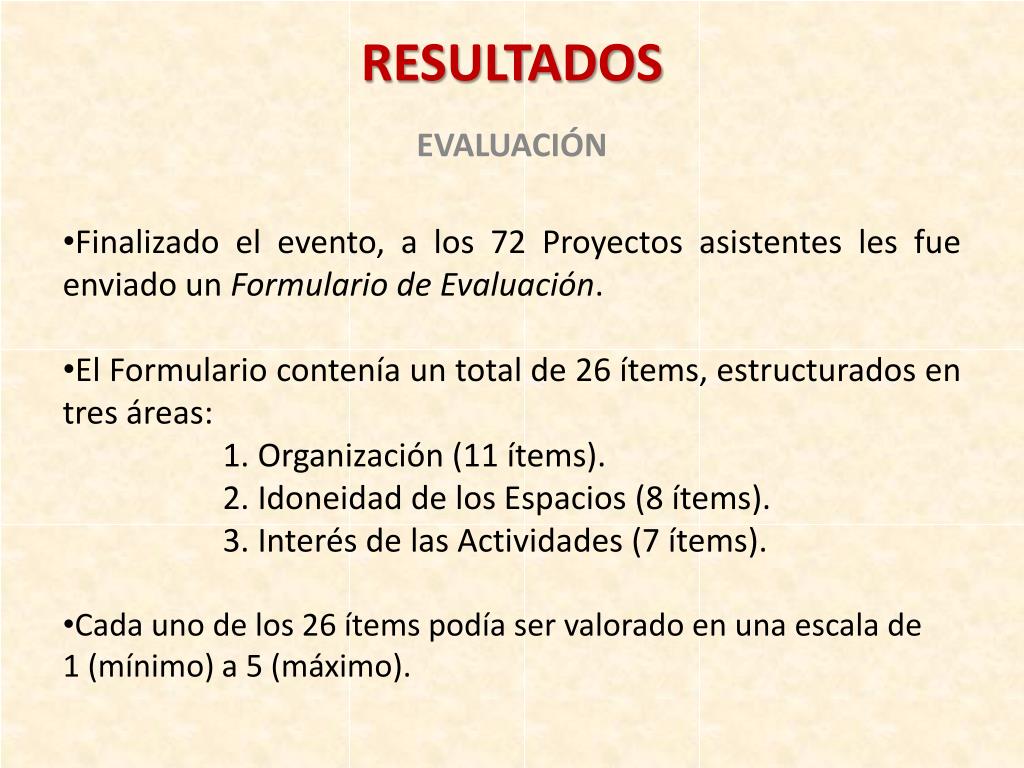 RESULTADOS

EVALUACIÓN

•Finalizado el evento, a los 72 Proyectos asistentes les fue enviado un Formulario de Evaluación.

•El Formulario contenía un total de 26 ítems, estructurados en tres áreas:
1. Organización (11 ítems).
2. Idoneidad de los Espacios (8 ítems).
3. Interés de las Actividades (7 ítems).

•Cada uno de los 26 ítems podía ser valorado en una escala de 1 (mínimo) a 5 (máximo).